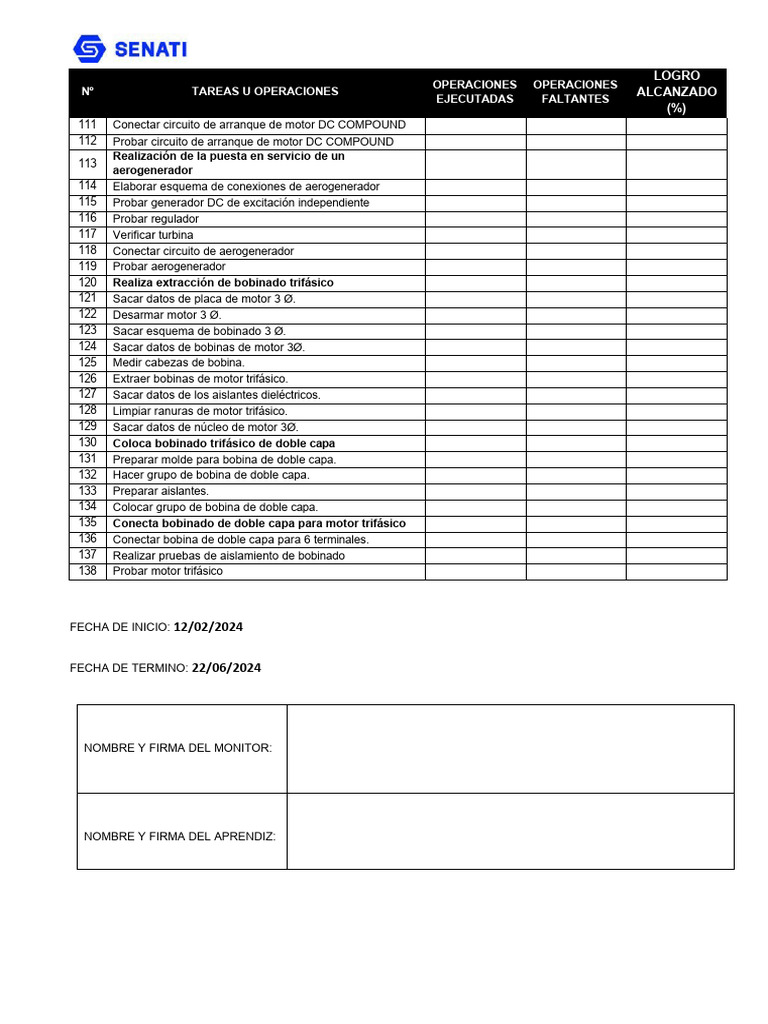 SENATI

| Nº | TAREAS U OPERACIONES | OPERACIONES EJECUTADAS | OPERACIONES FALTANTES | LOGRO ALCANZADO (%) |
|---|---|---|---|---|
| 111 | Conectar circuito de arranque de motor DC COMPOUND | | | |
| 112 | Probar circuito de arranque de motor DC COMPOUND | | | |
| 113 | Realización de la puesta en servicio de un aerogenerador | | | |
| 114 | Elaborar esquema de conexiones de aerogenerador | | | |
| 115 | Probar generador DC de excitación independiente | | | |
| 116 | Probar regulador | | | |
| 117 | Verificar turbina | | | |
| 118 | Conectar circuito de aerogenerador | | | |
| 119 | Probar aerogenerador | | | |
| 120 | Realiza extracción de bobinado trifásico | | | |
| 121 | Sacar datos de placa de motor 3 Ø. | | | |
| 122 | Desarmar motor 3 Ø. | | | |
| 123 | Sacar esquema de bobinado 3 Ø. | | | |
| 124 | Sacar datos de bobinas de motor 3Ø. | | | |
| 125 | Medir cabezas de bobina. | | | |
| 126 | Extraer bobinas de motor trifásico. | | | |
| 127 | Sacar datos de los aislantes dieléctricos. | | | |
| 128 | Limpiar ranuras de motor trifásico. | | | |
| 129 | Sacar datos de núcleo de motor 3Ø. | | | |
| 130 | Coloca bobinado trifásico de doble capa | | | |
| 131 | Preparar molde para bobina de doble capa. | | | |
| 132 | Hacer grupo de bobina de doble capa. | | | |
| 133 | Preparar aislantes. | | | |
| 134 | Colocar grupo de bobina de doble capa. | | | |
| 135 | Conecta bobinado de doble capa para motor trifásico | | | |
| 136 | Conectar bobina de doble capa para 6 terminales. | | | |
| 137 | Realizar pruebas de aislamiento de bobinado | | | |
| 138 | Probar motor trifásico | | | |

FECHA DE INICIO: 12/02/2024

FECHA DE TERMINO: 22/06/2024

| NOMBRE Y FIRMA DEL MONITOR: | |
|---|---|
| NOMBRE Y FIRMA DEL APRENDIZ: | |